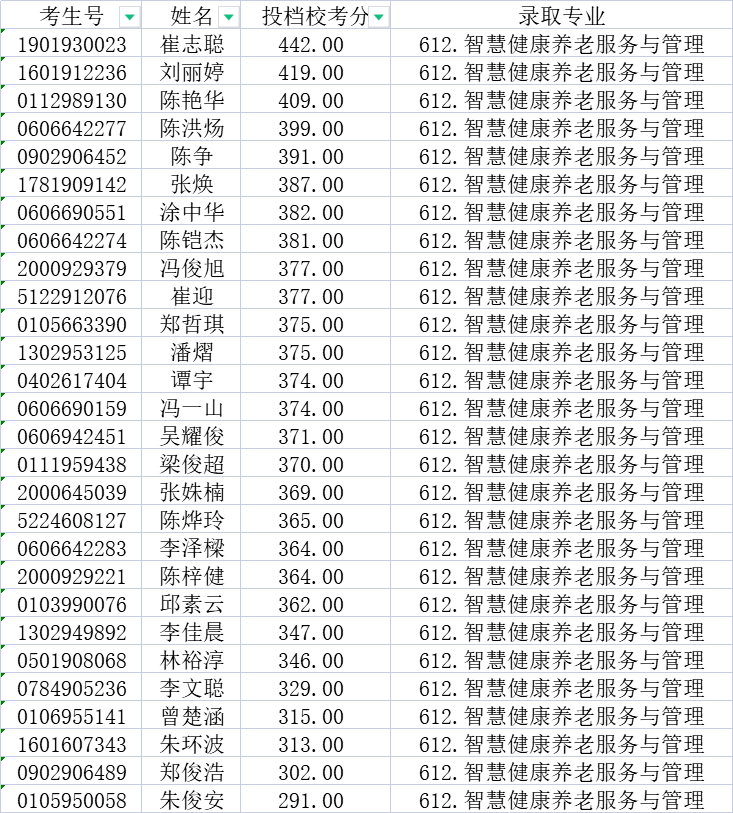 | 考生号 | 姓名 | 投档校考分 | 录取专业 |
|---|---|---|---|
| 1901930023 | 崔志聪 | 442.00 | 612.智慧健康养老服务与管理 |
| 1601912236 | 刘丽婷 | 419.00 | 612.智慧健康养老服务与管理 |
| 0112989130 | 陈艳华 | 409.00 | 612.智慧健康养老服务与管理 |
| 0606642277 | 陈洪炀 | 399.00 | 612.智慧健康养老服务与管理 |
| 0902906452 | 陈争 | 391.00 | 612.智慧健康养老服务与管理 |
| 1781909142 | 张焕 | 387.00 | 612.智慧健康养老服务与管理 |
| 0606690551 | 涂中华 | 382.00 | 612.智慧健康养老服务与管理 |
| 0606642274 | 陈铠杰 | 381.00 | 612.智慧健康养老服务与管理 |
| 2000929379 | 冯俊旭 | 377.00 | 612.智慧健康养老服务与管理 |
| 5122912076 | 崔迎 | 377.00 | 612.智慧健康养老服务与管理 |
| 0105663390 | 郑哲琪 | 375.00 | 612.智慧健康养老服务与管理 |
| 1302953125 | 潘熠 | 375.00 | 612.智慧健康养老服务与管理 |
| 0402617404 | 谭宇 | 374.00 | 612.智慧健康养老服务与管理 |
| 0606690159 | 冯一山 | 374.00 | 612.智慧健康养老服务与管理 |
| 0606942451 | 吴耀俊 | 371.00 | 612.智慧健康养老服务与管理 |
| 0111959438 | 梁俊超 | 370.00 | 612.智慧健康养老服务与管理 |
| 2000645039 | 张姝楠 | 369.00 | 612.智慧健康养老服务与管理 |
| 5224608127 | 陈烨玲 | 365.00 | 612.智慧健康养老服务与管理 |
| 0606642283 | 李泽樑 | 364.00 | 612.智慧健康养老服务与管理 |
| 2000929221 | 陈梓健 | 364.00 | 612.智慧健康养老服务与管理 |
| 0103990076 | 邱素云 | 362.00 | 612.智慧健康养老服务与管理 |
| 1302949892 | 李佳晨 | 347.00 | 612.智慧健康养老服务与管理 |
| 0501908068 | 林裕淳 | 346.00 | 612.智慧健康养老服务与管理 |
| 0784905236 | 李文聪 | 329.00 | 612.智慧健康养老服务与管理 |
| 0106955141 | 曾楚涵 | 315.00 | 612.智慧健康养老服务与管理 |
| 1601607343 | 朱环波 | 313.00 | 612.智慧健康养老服务与管理 |
| 0902906489 | 郑俊浩 | 302.00 | 612.智慧健康养老服务与管理 |
| 0105950058 | 朱俊安 | 291.00 | 612.智慧健康养老服务与管理 |